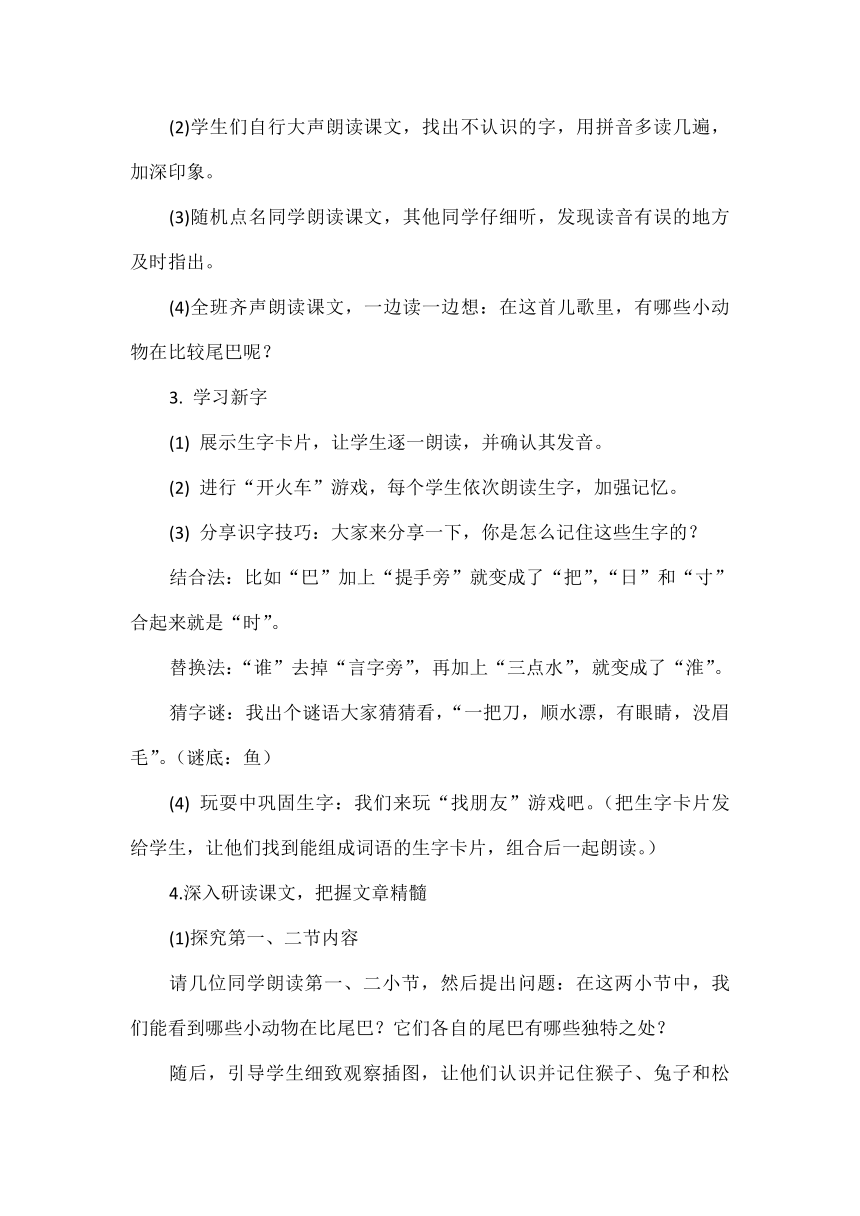 (2)学生们自行大声朗读课文，找出不认识的字，用拼音多读几遍，加深印象。

(3)随机点名同学朗读课文，其他同学仔细听，发现读音有误的地方及时指出。

(4)全班齐声朗读课文，一边读一边想：在这首儿歌里，有哪些小动物在比较尾巴呢？

3. 学习新字

(1) 展示生字卡片，让学生逐一朗读，并确认其发音。

(2) 进行“开火车”游戏，每个学生依次朗读生字，加强记忆。

(3) 分享识字技巧：大家来分享一下，你是怎么记住这些生字的？

结合法：比如“巴”加上“提手旁”就变成了“把”，“日”和“寸”合起来就是“时”。

替换法：“谁”去掉“言字旁”，再加上“三点水”，就变成了“淮”。

猜字谜：我出个谜语大家猜猜看，“一把刀，顺水漂，有眼睛，没眉毛”。（谜底：鱼）

(4) 玩耍中巩固生字：我们来玩“找朋友”游戏吧。（把生字卡片发给学生，让他们找到能组成词语的生字卡片，组合后一起朗读。）

4.深入研读课文，把握文章精髓

(1)探究第一、二节内容

请几位同学朗读第一、二小节，然后提出问题：在这两小节中，我们能看到哪些小动物在比尾巴？它们各自的尾巴有哪些独特之处？

随后，引导学生细致观察插图，让他们认识并记住猴子、兔子和松